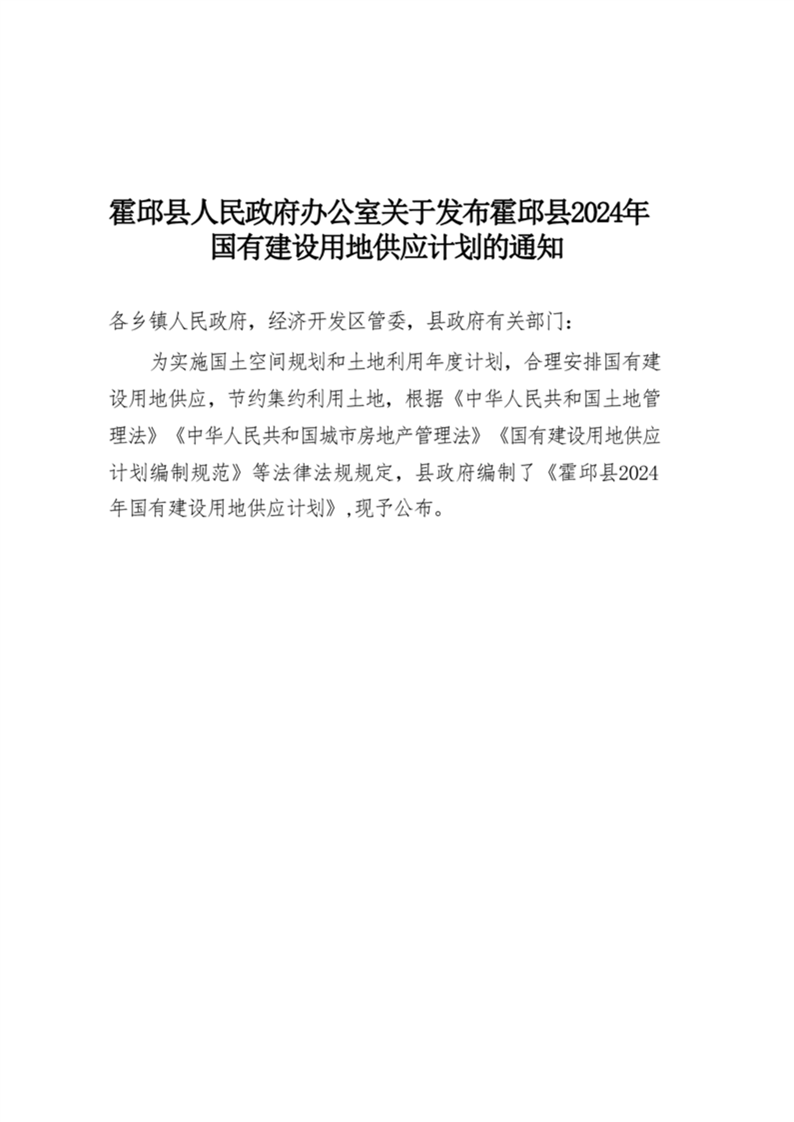 霍邱县人民政府办公室关于发布霍邱县2024年国有建设用地供应计划的通知

各乡镇人民政府，经济开发区管委，县政府有关部门：

为实施国土空间规划和土地利用年度计划，合理安排国有建设用地供应，节约集约利用土地，根据《中华人民共和国土地管理法》《中华人民共和国城市房地产管理法》《国有建设用地供应计划编制规范》等法律法规规定，县政府编制了《霍邱县2024年国有建设用地供应计划》,现予公布。